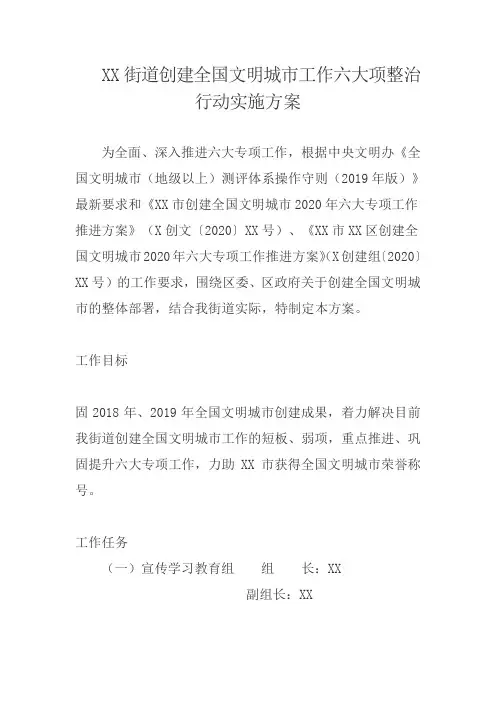 XX 街道创建全国文明城市工作六大项整治行动实施方案

为全面、深入推进六大专项工作，根据中央文明办《全国文明城市（地级以上）测评体系操作守则（2019 年版）》最新要求和《XX 市创建全国文明城市 2020 年六大专项工作推进方案》（X 创文〔2020〕XX 号）、《XX 市 XX 区创建全国文明城市 2020 年六大专项工作推进方案》(X 创建组〔2020〕XX 号）的工作要求，围绕区委、区政府关于创建全国文明城市的整体部署，结合我街道实际，特制定本方案。

工作目标

固 2018 年、2019 年全国文明城市创建成果，着力解决目前我街道创建全国文明城市工作的短板、弱项，重点推进、巩固提升六大专项工作，力助 XX 市获得全国文明城市荣誉称号。

工作任务

（一）宣传学习教育组　　组　　长：XX

副组长：XX